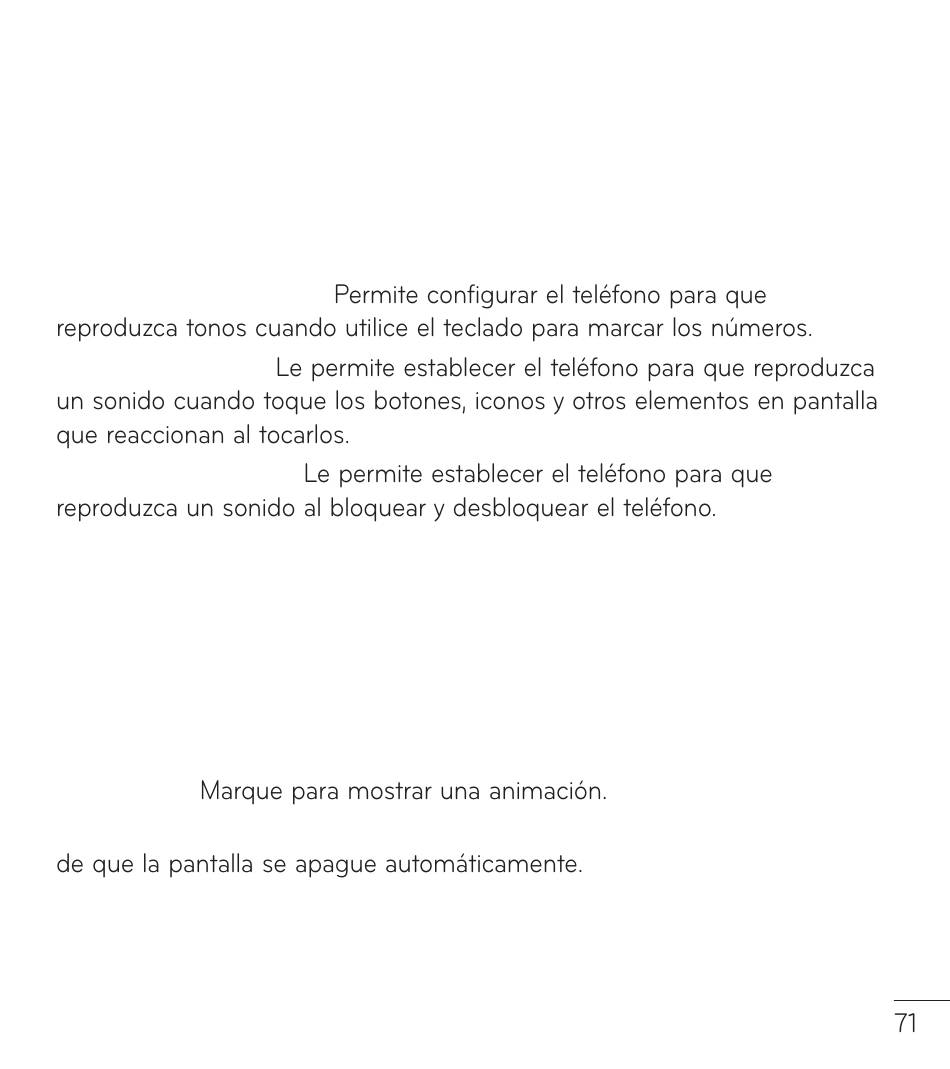 Permite configurar el teléfono para que reproduzca tonos cuando utilice el teclado para marcar los números.

Le permite establecer el teléfono para que reproduzca un sonido cuando toque los botones, iconos y otros elementos en pantalla que reaccionan al tocarlos.

Le permite establecer el teléfono para que reproduzca un sonido al bloquear y desbloquear el teléfono.

Marque para mostrar una animación.

de que la pantalla se apague automáticamente.

71